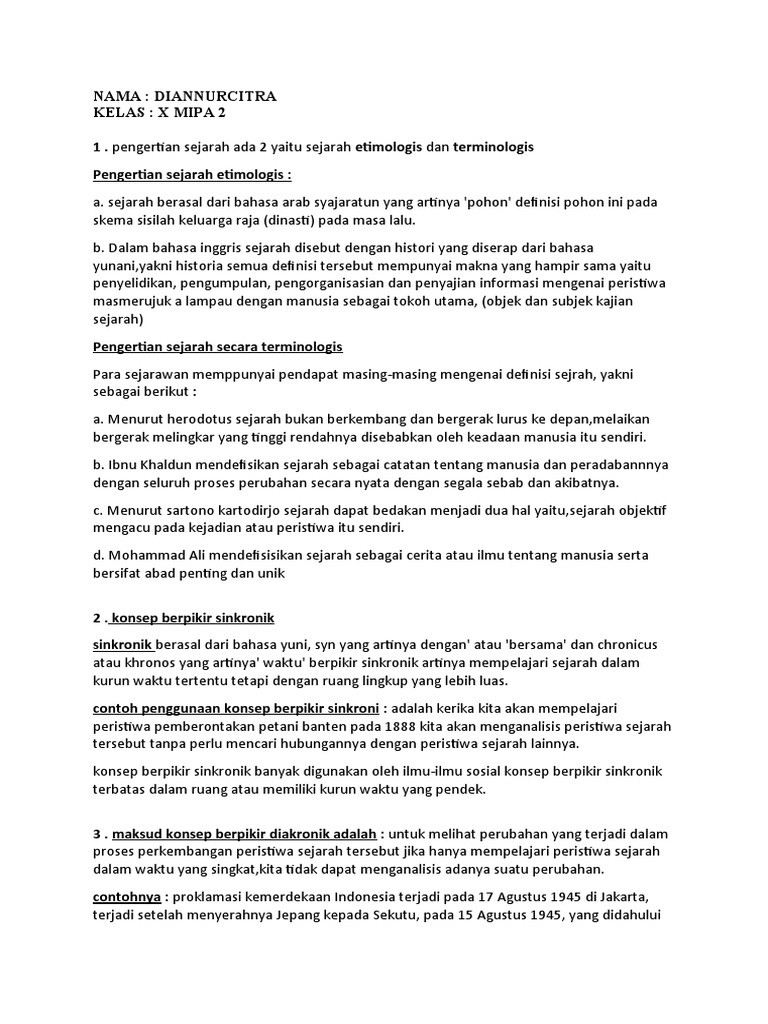 NAMA : DIANNURCITRA
KELAS : X MIPA 2

1 . pengertian sejarah ada 2 yaitu sejarah etimologis dan terminologis

Pengertian sejarah etimologis :

a. sejarah berasal dari bahasa arab syajaratun yang artinya 'pohon' definisi pohon ini pada skema sisilah keluarga raja (dinasti) pada masa lalu.

b. Dalam bahasa inggris sejarah disebut dengan histori yang diserap dari bahasa yunani,yakni historia semua definisi tersebut mempunyai makna yang hampir sama yaitu penyelidikan, pengumpulan, pengorganisasian dan penyajian informasi mengenai peristiwa masmerujuk a lampau dengan manusia sebagai tokoh utama, (objek dan subjek kajian sejarah)

Pengertian sejarah secara terminologis

Para sejarawan memppunyai pendapat masing-masing mengenai definisi sejrah, yakni sebagai berikut :

a. Menurut herodotus sejarah bukan berkembang dan bergerak lurus ke depan,melaikan bergerak melingkar yang tinggi rendahnya disebabkan oleh keadaan manusia itu sendiri.

b. Ibnu Khaldun mendefisikan sejarah sebagai catatan tentang manusia dan peradabannnya dengan seluruh proses perubahan secara nyata dengan segala sebab dan akibatnya.

c. Menurut sartono kartodirjo sejarah dapat bedakan menjadi dua hal yaitu,sejarah objektif mengacu pada kejadian atau peristiwa itu sendiri.

d. Mohammad Ali mendefisisikan sejarah sebagai cerita atau ilmu tentang manusia serta bersifat abad penting dan unik

2 . konsep berpikir sinkronik

sinkronik berasal dari bahasa yuni, syn yang artinya dengan' atau 'bersama' dan chronicus atau khronos yang artinya' waktu' berpikir sinkronik artinya mempelajari sejarah dalam kurun waktu tertentu tetapi dengan ruang lingkup yang lebih luas.

contoh penggunaan konsep berpikir sinkroni : adalah kerika kita akan mempelajari peristiwa pemberontakan petani banten pada 1888 kita akan menganalisis peristiwa sejarah tersebut tanpa perlu mencari hubungannya dengan peristiwa sejarah lainnya.

konsep berpikir sinkronik banyak digunakan oleh ilmu-ilmu sosial konsep berpikir sinkronik terbatas dalam ruang atau memiliki kurun waktu yang pendek.

3 . maksud konsep berpikir diakronik adalah : untuk melihat perubahan yang terjadi dalam proses perkembangan peristiwa sejarah tersebut jika hanya mempelajari peristiwa sejarah dalam waktu yang singkat,kita tidak dapat menganalisis adanya suatu perubahan.

contohnya : proklamasi kemerdekaan Indonesia terjadi pada 17 Agustus 1945 di Jakarta, terjadi setelah menyerahnya Jepang kepada Sekutu, pada 15 Agustus 1945, yang didahului